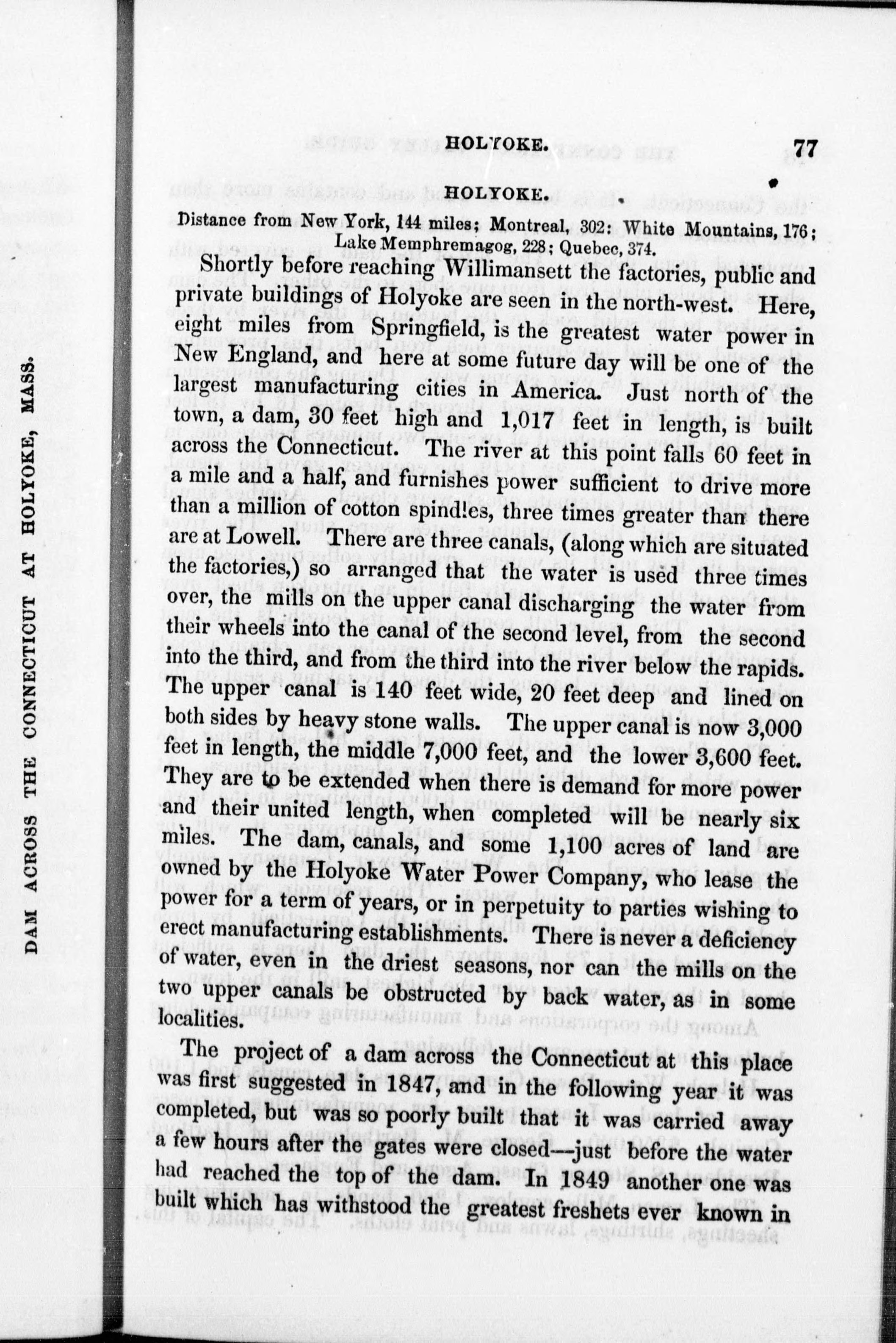 DAM ACROSS THE CONNECTICUT AT HOLYOKE, MASS.

HOLYOKE. 77

HOLYOKE.

Distance from New York, 144 miles; Montreal, 302: White Mountains, 176; Lake Memphremagog, 228; Quebec, 374.

Shortly before reaching Willimansett the factories, public and private buildings of Holyoke are seen in the north-west. Here, eight miles from Springfield, is the greatest water power in New England, and here at some future day will be one of the largest manufacturing cities in America. Just north of the town, a dam, 30 feet high and 1,017 feet in length, is built across the Connecticut. The river at this point falls 60 feet in a mile and a half, and furnishes power sufficient to drive more than a million of cotton spindles, three times greater than there are at Lowell. There are three canals, (along which are situated the factories,) so arranged that the water is used three times over, the mills on the upper canal discharging the water from their wheels into the canal of the second level, from the second into the third, and from the third into the river below the rapids. The upper canal is 140 feet wide, 20 feet deep and lined on both sides by heavy stone walls. The upper canal is now 3,000 feet in length, the middle 7,000 feet, and the lower 3,600 feet. They are to be extended when there is demand for more power and their united length, when completed will be nearly six miles. The dam, canals, and some 1,100 acres of land are owned by the Holyoke Water Power Company, who lease the power for a term of years, or in perpetuity to parties wishing to erect manufacturing establishments. There is never a deficiency of water, even in the driest seasons, nor can the mills on the two upper canals be obstructed by back water, as in some localities.

The project of a dam across the Connecticut at this place was first suggested in 1847, and in the following year it was completed, but was so poorly built that it was carried away a few hours after the gates were closed—just before the water had reached the top of the dam. In 1849 another one was built which has withstood the greatest freshets ever known in